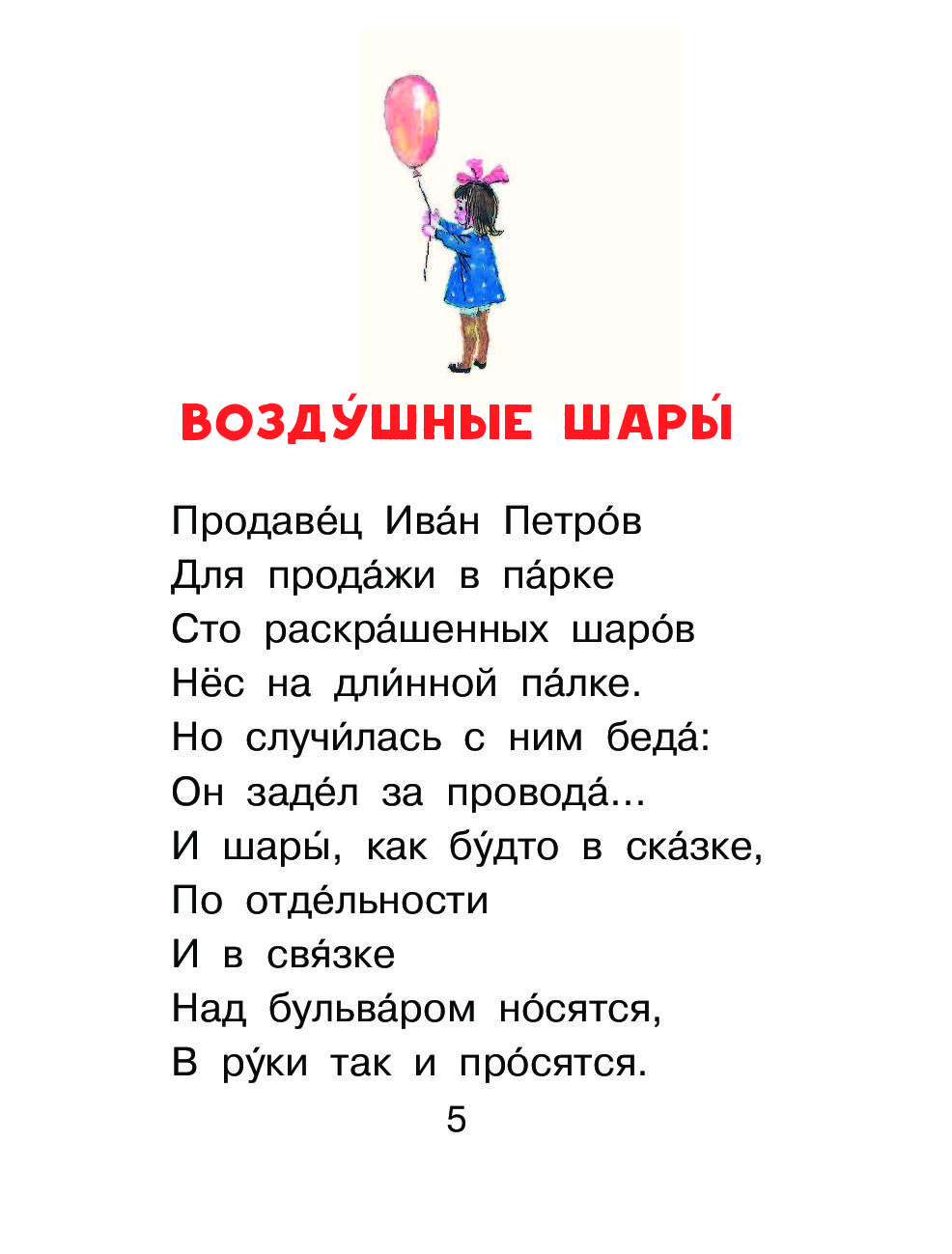 ВОЗДУ́ШНЫЕ ШАРЫ́

Продаве́ц Ива́н Петро́в
Для прода́жи в па́рке
Сто раскра́шенных шаро́в
Нёс на дли́нной па́лке.
Но случи́лась с ним беда́:
Он заде́л за провода́...
И шары́, как бу́дто в ска́зке,
По отде́льности
И в свя́зке
Над бульва́ром но́сятся,
В ру́ки так и про́сятся.

5